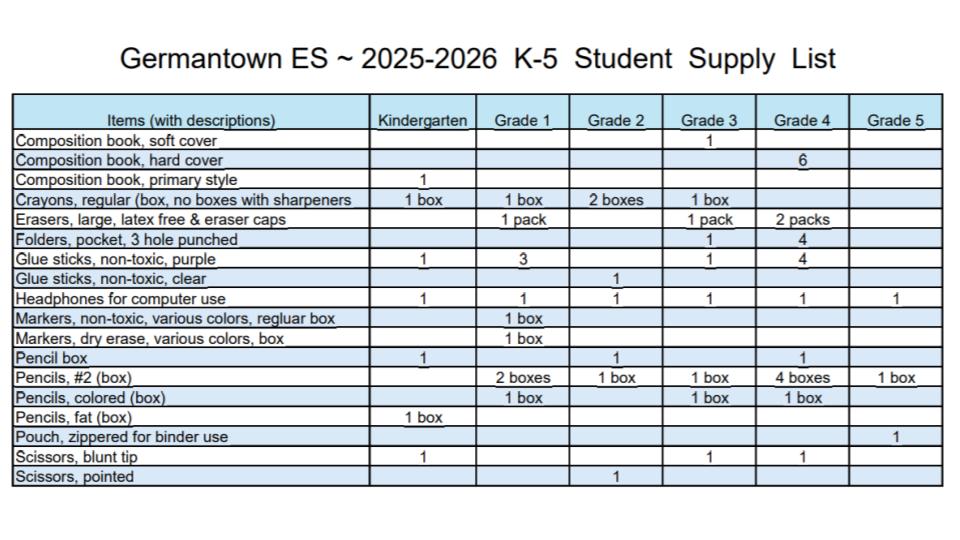 Germantown ES ~ 2025-2026 K-5 Student Supply List

| Items (with descriptions) | Kindergarten | Grade 1 | Grade 2 | Grade 3 | Grade 4 | Grade 5 |
|---|---|---|---|---|---|---|
| Composition book, soft cover | | | | 1 | | |
| Composition book, hard cover | | | | | 6 | |
| Composition book, primary style | 1 | | | | | |
| Crayons, regular (box, no boxes with sharpeners | 1 box | 1 box | 2 boxes | 1 box | | |
| Erasers, large, latex free & eraser caps | | 1 pack | | 1 pack | 2 packs | |
| Folders, pocket, 3 hole punched | | | | 1 | 4 | |
| Glue sticks, non-toxic, purple | 1 | 3 | | 1 | 4 | |
| Glue sticks, non-toxic, clear | | | 1 | | | |
| Headphones for computer use | 1 | 1 | 1 | 1 | 1 | 1 |
| Markers, non-toxic, various colors, regluar box | | 1 box | | | | |
| Markers, dry erase, various colors, box | | 1 box | | | | |
| Pencil box | 1 | | 1 | | 1 | |
| Pencils, #2 (box) | | 2 boxes | 1 box | 1 box | 4 boxes | 1 box |
| Pencils, colored (box) | | 1 box | | 1 box | 1 box | |
| Pencils, fat (box) | 1 box | | | | | |
| Pouch, zippered for binder use | | | | | | 1 |
| Scissors, blunt tip | 1 | | | 1 | 1 | |
| Scissors, pointed | | | 1 | | | |